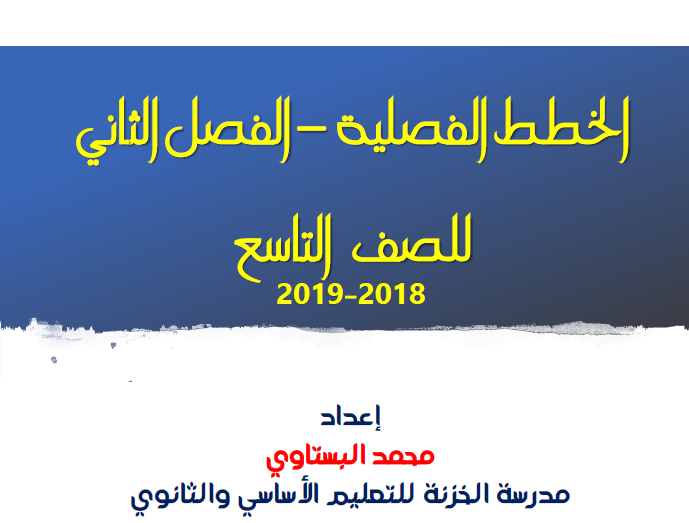 الخطط الفصلية – الفصل الثاني

للصف التاسع

2019-2018

إعداد

محمد البستاوي

مدرسة الخزنة للتعليم الأساسي والثانوي